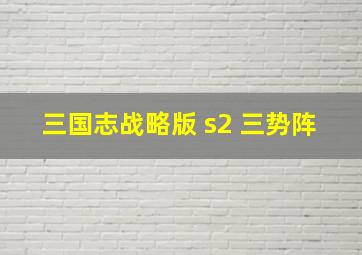 三国志战略版 s2 三势阵